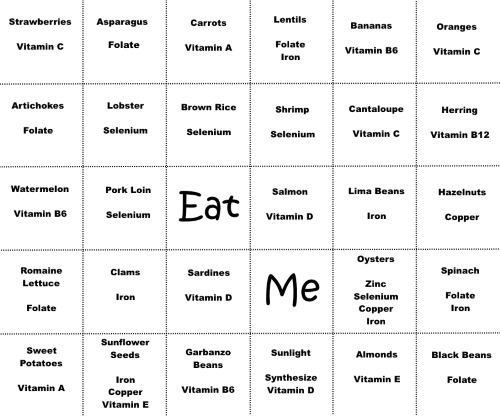 | Strawberries Vitamin C | Asparagus Folate | Carrots Vitamin A | Lentils Folate Iron | Bananas Vitamin B6 | Oranges Vitamin C |
|---|---|---|---|---|---|
| Artichokes Folate | Lobster Selenium | Brown Rice Selenium | Shrimp Selenium | Cantaloupe Vitamin C | Herring Vitamin B12 |
| Watermelon Vitamin B6 | Pork Loin Selenium | Eat | Salmon Vitamin D | Lima Beans Iron | Hazelnuts Copper |
| Romaine Lettuce Folate | Clams Iron | Sardines Vitamin D | Me | Oysters Zinc Selenium Copper Iron | Spinach Folate Iron |
| Sweet Potatoes Vitamin A | Sunflower Seeds Iron Copper Vitamin E | Garbanzo Beans Vitamin B6 | Sunlight Synthesize Vitamin D | Almonds Vitamin E | Black Beans Folate |